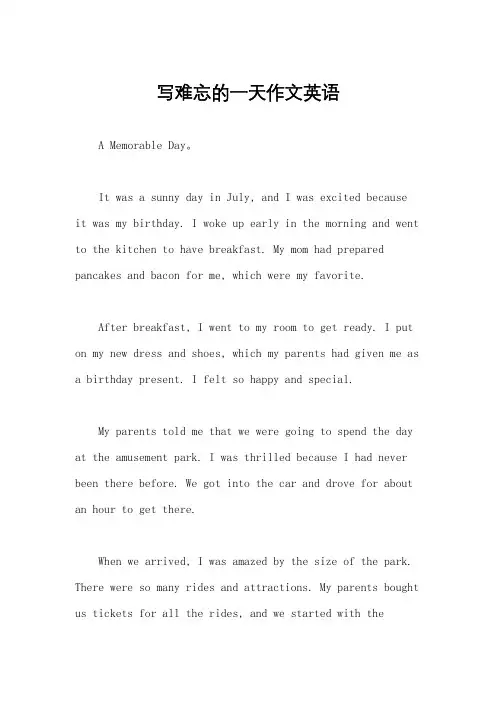 写难忘的一天作文英语

A Memorable Day。

It was a sunny day in July, and I was excited because it was my birthday. I woke up early in the morning and went to the kitchen to have breakfast. My mom had prepared pancakes and bacon for me, which were my favorite.

After breakfast, I went to my room to get ready. I put on my new dress and shoes, which my parents had given me as a birthday present. I felt so happy and special.

My parents told me that we were going to spend the day at the amusement park. I was thrilled because I had never been there before. We got into the car and drove for about an hour to get there.

When we arrived, I was amazed by the size of the park. There were so many rides and attractions. My parents bought us tickets for all the rides, and we started with the